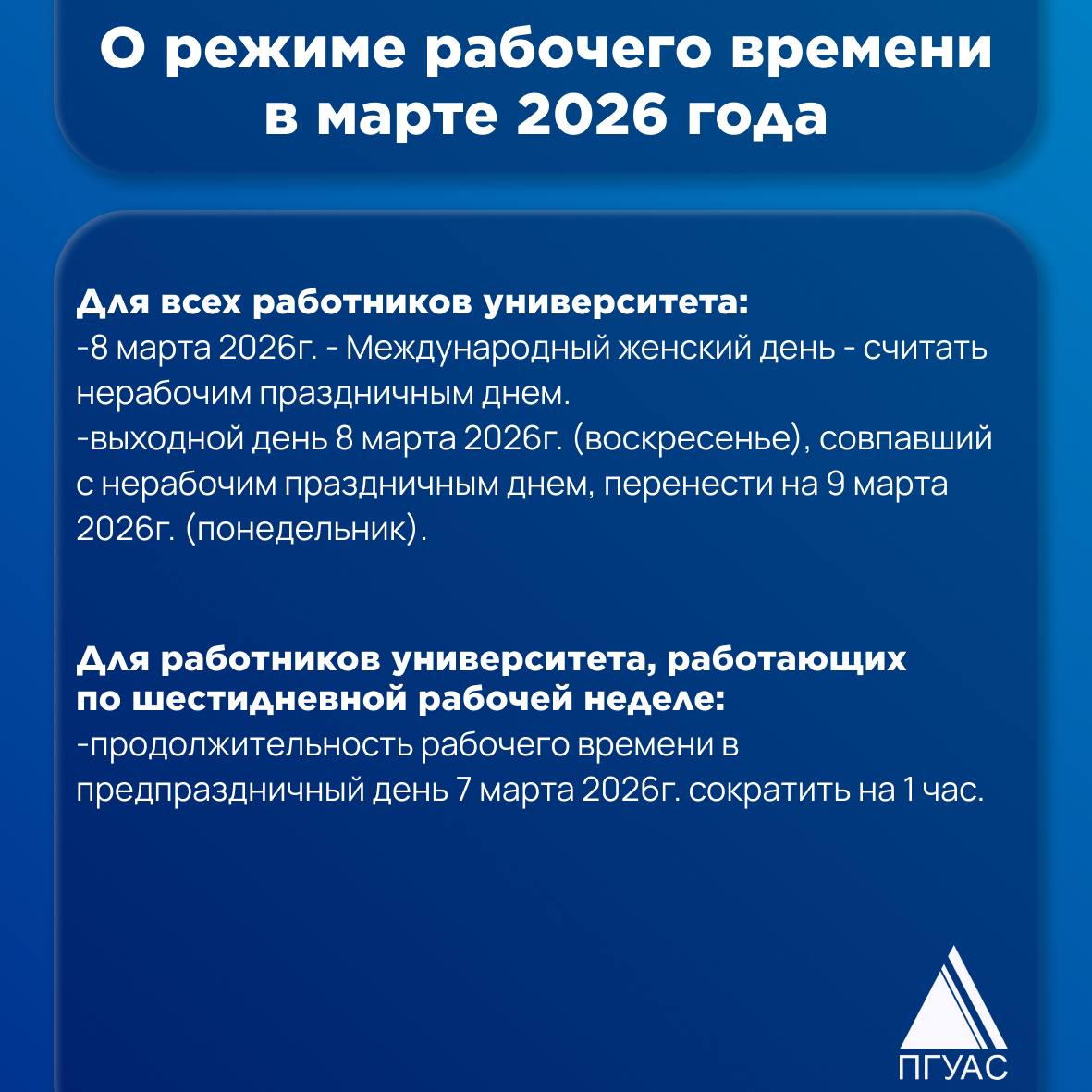 О режиме рабочего времени в марте 2026 года

Для всех работников университета:
-8 марта 2026г. - Международный женский день - считать нерабочим праздничным днем.
-выходной день 8 марта 2026г. (воскресенье), совпавший с нерабочим праздничным днем, перенести на 9 марта 2026г. (понедельник).

Для работников университета, работающих по шестидневной рабочей неделе:
-продолжительность рабочего времени в предпраздничный день 7 марта 2026г. сократить на 1 час.

ПГУАС